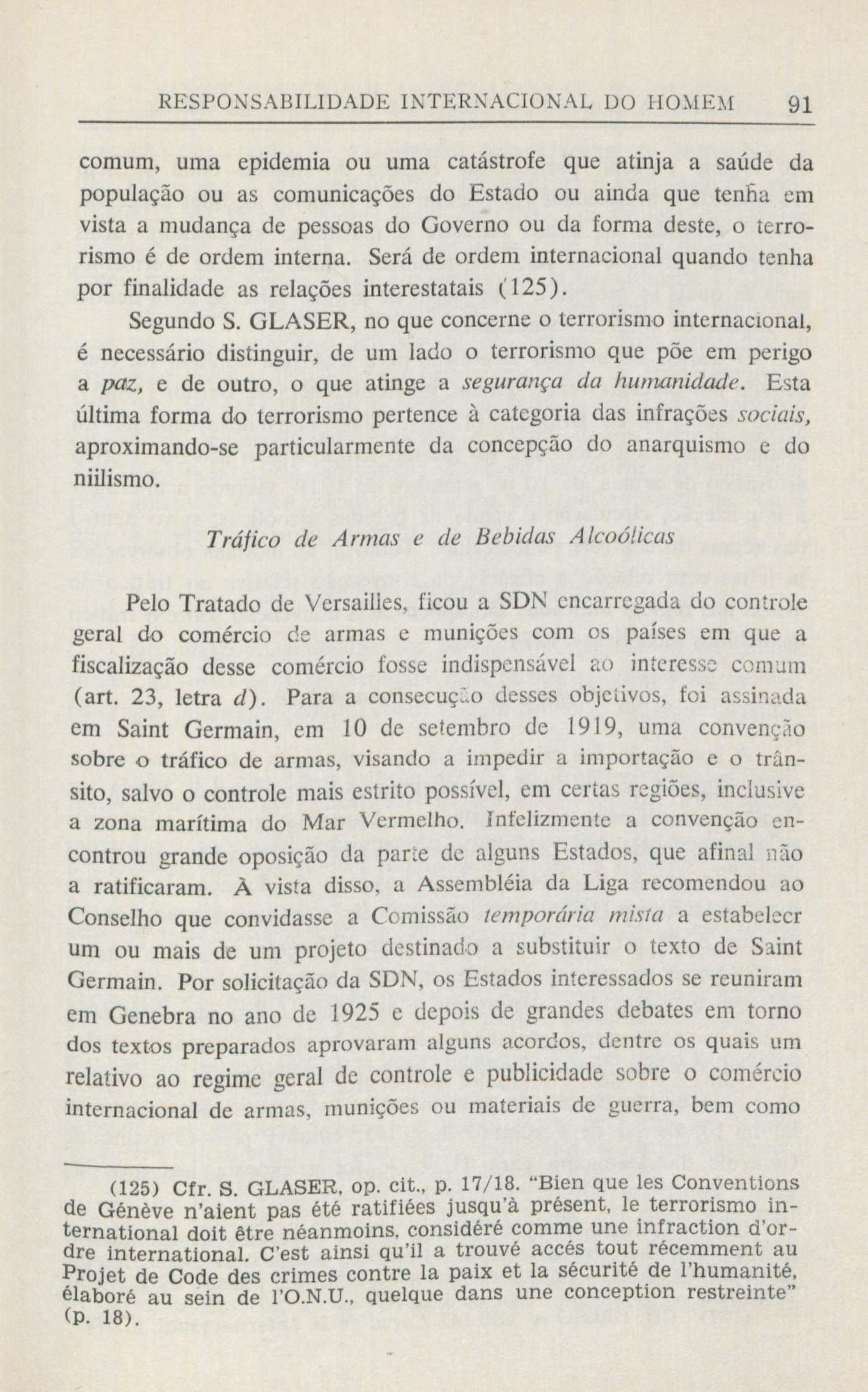 RESPONSABILIDADE INTERNACIONAL DO HOMEM 91

comum, uma epidemia ou uma catástrofe que atinja a saúde da população ou as comunicações do Estado ou ainda que tenha em vista a mudança de pessoas do Governo ou da forma deste, o terrorismo é de ordem interna. Será de ordem internacional quando tenha por finalidade as relações interestatais (125).

Segundo S. GLASER, no que concerne o terrorismo internacional, é necessário distinguir, de um lado o terrorismo que põe em perigo a paz, e de outro, o que atinge a segurança da humanidade. Esta última forma do terrorismo pertence à categoria das infrações sociais, aproximando-se particularmente da concepção do anarquismo e do niilismo.

Tráfico de Armas e de Bebidas Alcoólicas

Pelo Tratado de Versailles, ficou a SDN encarregada do controle geral do comércio de armas e munições com os países em que a fiscalização desse comércio fosse indispensável ao interesse comum (art. 23, letra d). Para a consecução desses objetivos, foi assinada em Saint Germain, em 10 de setembro de 1919, uma convenção sobre o tráfico de armas, visando a impedir a importação e o trânsito, salvo o controle mais estrito possível, em certas regiões, inclusive a zona marítima do Mar Vermelho. Infelizmente a convenção encontrou grande oposição da parte de alguns Estados, que afinal não a ratificaram. À vista disso, a Assembléia da Liga recomendou ao Conselho que convidasse a Comissão temporária mista a estabelecr um ou mais de um projeto destinado a substituir o texto de Saint Germain. Por solicitação da SDN, os Estados interessados se reuniram em Genebra no ano de 1925 e depois de grandes debates em torno dos textos preparados aprovaram alguns acordos, dentre os quais um relativo ao regime geral de controle e publicidade sobre o comércio internacional de armas, munições ou materiais de guerra, bem como

(125) Cfr. S. GLASER, op. cit., p. 17/18. "Bien que les Conventions de Génève n'aient pas été ratifiées jusqu'à présent, le terrorismo international doit être néanmoins, considéré comme une infraction d'ordre international. C'est ainsi qu'il a trouvé accés tout récemment au Projet de Code des crimes contre la paix et la sécurité de l'humanité, élaboré au sein de l'O.N.U., quelque dans une conception restreinte" (p. 18).